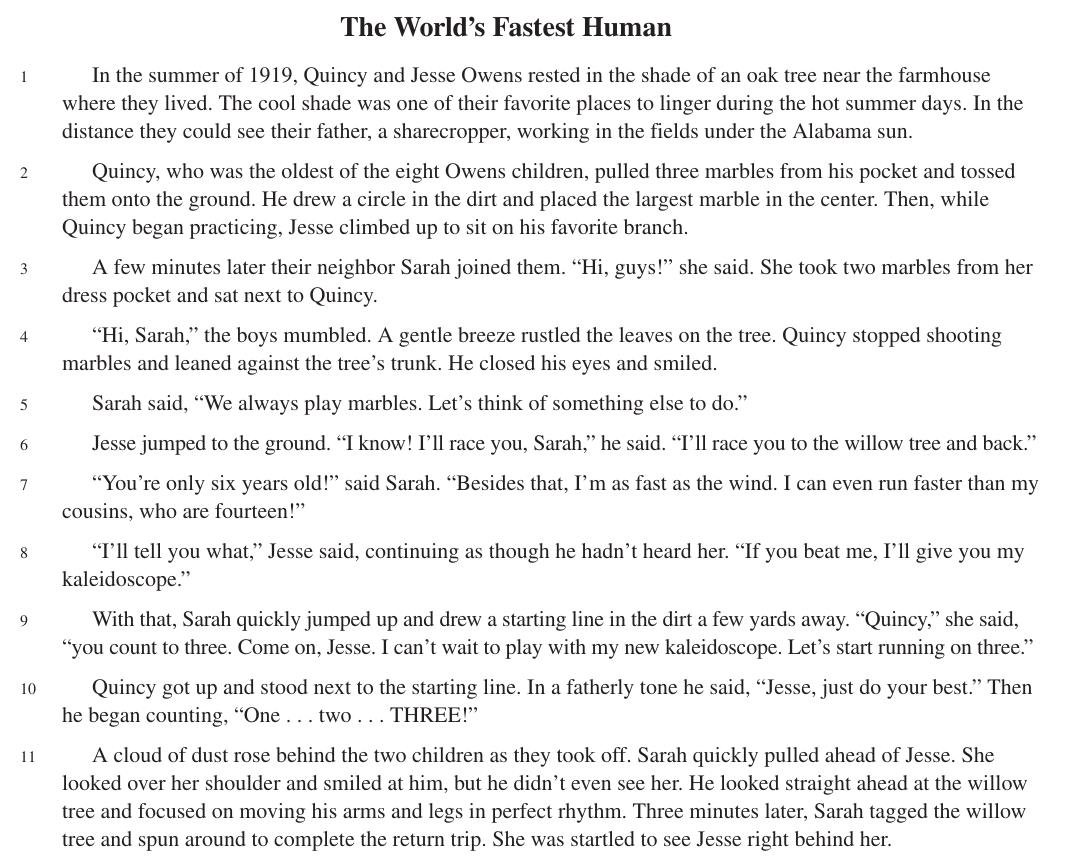 The World's Fastest Human

1 In the summer of 1919, Quincy and Jesse Owens rested in the shade of an oak tree near the farmhouse where they lived. The cool shade was one of their favorite places to linger during the hot summer days. In the distance they could see their father, a sharecropper, working in the fields under the Alabama sun.

2 Quincy, who was the oldest of the eight Owens children, pulled three marbles from his pocket and tossed them onto the ground. He drew a circle in the dirt and placed the largest marble in the center. Then, while Quincy began practicing, Jesse climbed up to sit on his favorite branch.

3 A few minutes later their neighbor Sarah joined them. "Hi, guys!" she said. She took two marbles from her dress pocket and sat next to Quincy.

4 "Hi, Sarah," the boys mumbled. A gentle breeze rustled the leaves on the tree. Quincy stopped shooting marbles and leaned against the tree's trunk. He closed his eyes and smiled.

5 Sarah said, "We always play marbles. Let's think of something else to do."

6 Jesse jumped to the ground. "I know! I'll race you, Sarah," he said. "I'll race you to the willow tree and back."

7 "You're only six years old!" said Sarah. "Besides that, I'm as fast as the wind. I can even run faster than my cousins, who are fourteen!"

8 "I'll tell you what," Jesse said, continuing as though he hadn't heard her. "If you beat me, I'll give you my kaleidoscope."

9 With that, Sarah quickly jumped up and drew a starting line in the dirt a few yards away. "Quincy," she said, "you count to three. Come on, Jesse. I can't wait to play with my new kaleidoscope. Let's start running on three."

10 Quincy got up and stood next to the starting line. In a fatherly tone he said, "Jesse, just do your best." Then he began counting, "One . . . two . . . THREE!"

11 A cloud of dust rose behind the two children as they took off. Sarah quickly pulled ahead of Jesse. She looked over her shoulder and smiled at him, but he didn't even see her. He looked straight ahead at the willow tree and focused on moving his arms and legs in perfect rhythm. Three minutes later, Sarah tagged the willow tree and spun around to complete the return trip. She was startled to see Jesse right behind her.